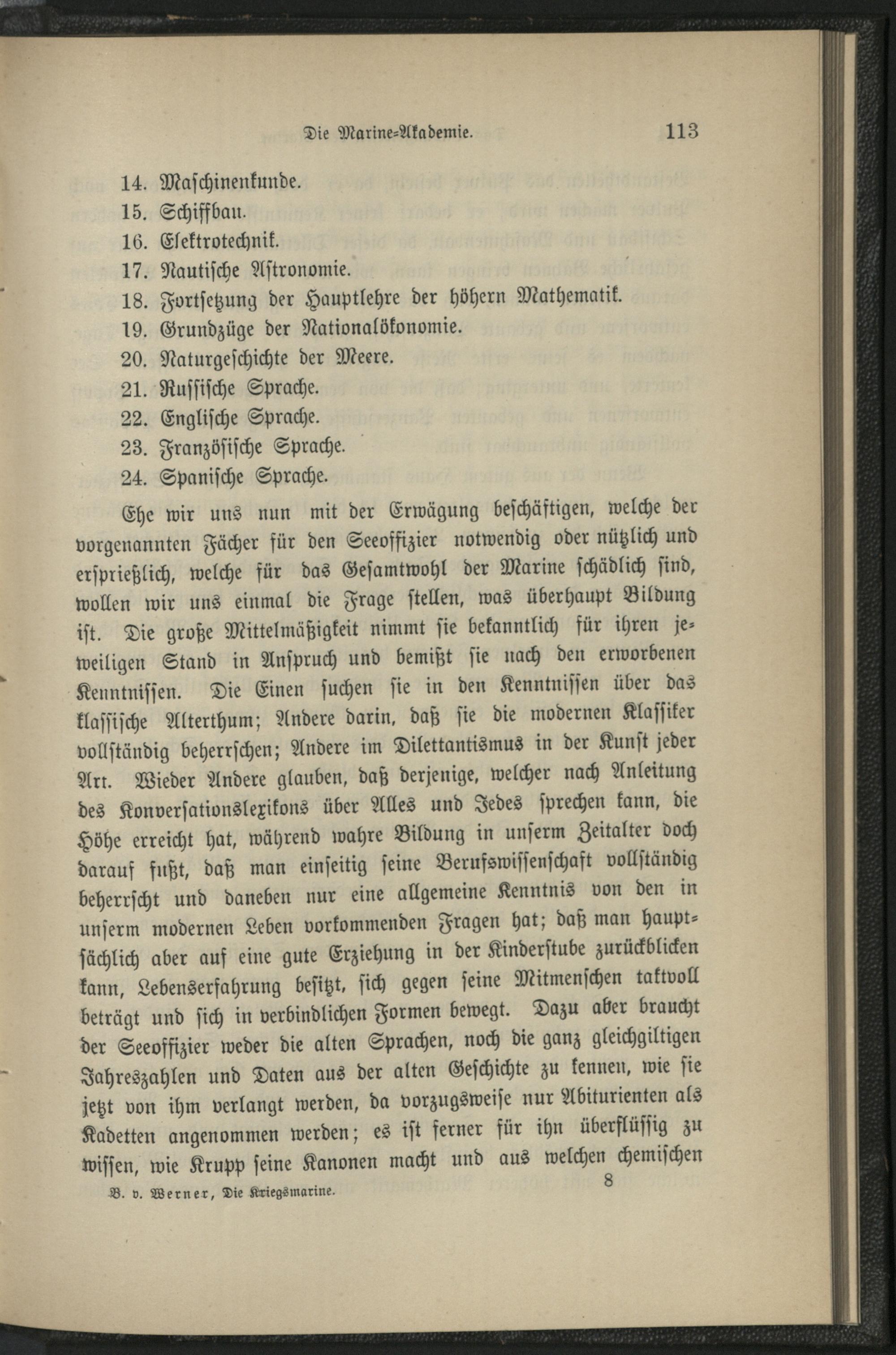 Die Marine-Akademie. 113

14. Maschinenkunde.
15. Schiffbau.
16. Elektrotechnik.
17. Nautische Astronomie.
18. Fortsetzung der Hauptlehre der höhern Mathematik.
19. Grundzüge der Nationalökonomie.
20. Naturgeschichte der Meere.
21. Russische Sprache.
22. Englische Sprache.
23. Französische Sprache.
24. Spanische Sprache.

Ehe wir uns nun mit der Erwägung beschäftigen, welche der vorgenannten Fächer für den Seeoffizier notwendig oder nützlich und ersprießlich, welche für das Gesamtwohl der Marine schädlich sind, wollen wir uns einmal die Frage stellen, was überhaupt Bildung ist. Die große Mittelmäßigkeit nimmt sie bekanntlich für ihren jeweiligen Stand in Anspruch und bemißt sie nach den erworbenen Kenntnissen. Die Einen suchen sie in den Kenntnissen über das klassische Alterthum; Andere darin, daß sie die modernen Klassiker vollständig beherrschen; Andere im Dilettantismus in der Kunst jeder Art. Wieder Andere glauben, daß derjenige, welcher nach Anleitung des Konversationslexikons über Alles und Jedes sprechen kann, die Höhe erreicht hat, während wahre Bildung in unserm Zeitalter doch darauf fußt, daß man einseitig seine Berufswissenschaft vollständig beherrscht und daneben nur eine allgemeine Kenntnis von den in unserm modernen Leben vorkommenden Fragen hat; daß man hauptsächlich aber auf eine gute Erziehung in der Kinderstube zurückblicken kann, Lebenserfahrung besitzt, sich gegen seine Mitmenschen taktvoll beträgt und sich in verbindlichen Formen bewegt. Dazu aber braucht der Seeoffizier weder die alten Sprachen, noch die ganz gleichgiltigen Jahreszahlen und Daten aus der alten Geschichte zu kennen, wie sie jetzt von ihm verlangt werden, da vorzugsweise nur Abiturienten als Kadetten angenommen werden; es ist ferner für ihn überflüssig zu wissen, wie Krupp seine Kanonen macht und aus welchen chemischen

B. v. Werner, Die Kriegsmarine. 8